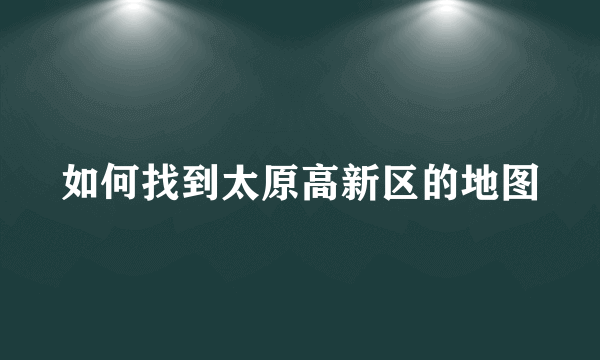 如何找到太原高新区的地图